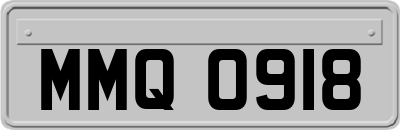 MMQ 0918